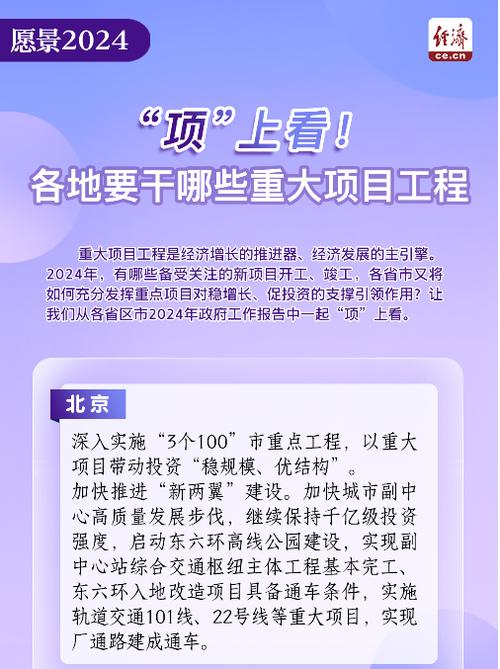 愿景2024

经济
ce.cn

“项”上看！
各地要干哪些重大项目工程

重大项目工程是经济增长的推进器、经济发展的主引擎。2024年，有哪些备受关注的新项目开工、竣工，各省市又将如何充分发挥重点项目对稳增长、促投资的支撑引领作用？让我们从各省区市2024年政府工作报告中一起“项”上看。

北京

深入实施“3个100”市重点工程，以重大项目带动投资“稳规模、优结构”。
加快推进“新两翼”建设。加快城市副中心高质量发展步伐，继续保持千亿级投资强度，启动东六环高线公园建设，实现副中心站综合交通枢纽主体工程基本完工、东六环入地改造项目具备通车条件，实施轨道交通101线、22号线等重大项目，实现厂通路建成通车。